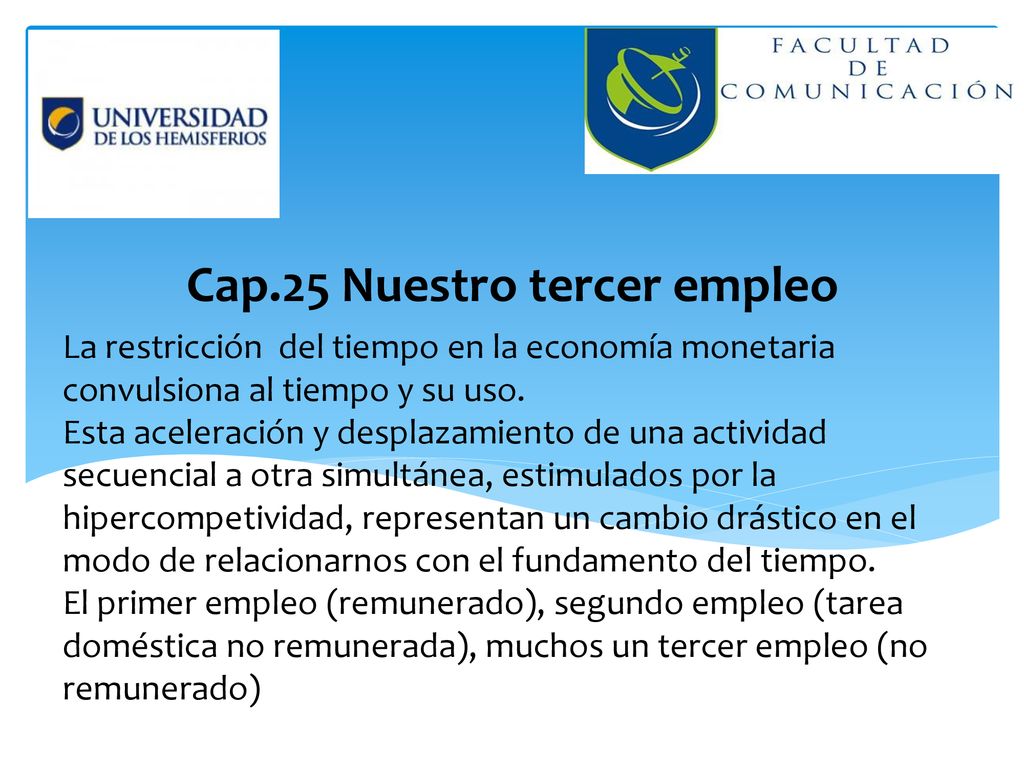 UNIVERSIDAD DE LOS HEMISFERIOS

FACULTAD DE COMUNICACIÓN

Cap.25 Nuestro tercer empleo

La restricción del tiempo en la economía monetaria convulsiona al tiempo y su uso.
Esta aceleración y desplazamiento de una actividad secuencial a otra simultánea, estimulados por la hipercompetividad, representan un cambio drástico en el modo de relacionarnos con el fundamento del tiempo.
El primer empleo (remunerado), segundo empleo (tarea doméstica no remunerada), muchos un tercer empleo (no remunerado)